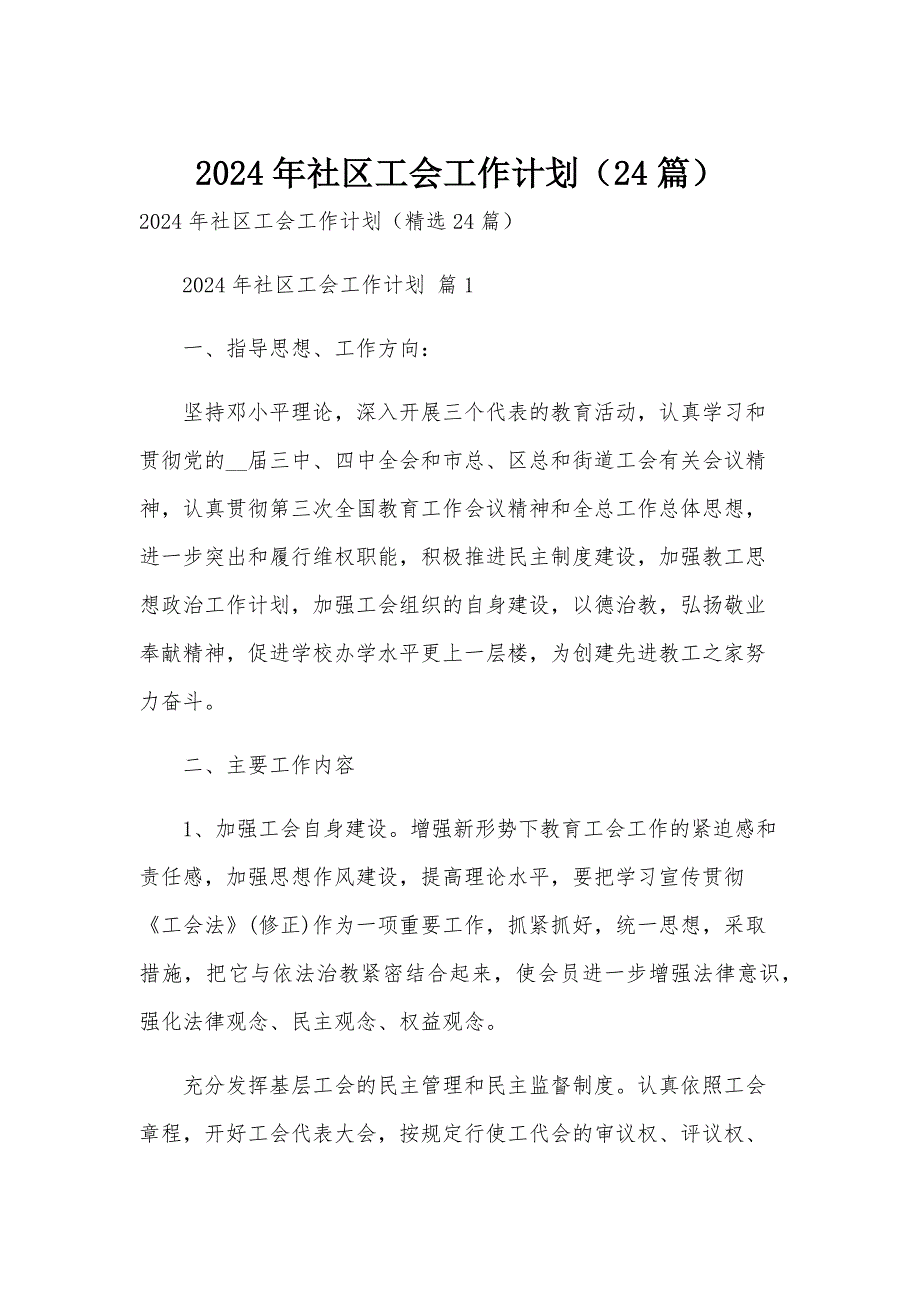 2024年社区工会工作计划（24篇）

2024年社区工会工作计划（精选24篇）

2024年社区工会工作计划 篇1

一、指导思想、工作方向：

坚持邓小平理论，深入开展三个代表的教育活动，认真学习和贯彻党的__届三中、四中全会和市总、区总和街道工会有关会议精神，认真贯彻第三次全国教育工作会议精神和全总工作总体思想，进一步突出和履行维权职能，积极推进民主制度建设，加强教工思想政治工作计划，加强工会组织的自身建设，以德治教，弘扬敬业奉献精神，促进学校办学水平更上一层楼，为创建先进教工之家努力奋斗。

二、主要工作内容

1、加强工会自身建设。增强新形势下教育工会工作的紧迫感和责任感，加强思想作风建设，提高理论水平，要把学习宣传贯彻《工会法》(修正)作为一项重要工作，抓紧抓好，统一思想，采取措施，把它与依法治教紧密结合起来，使会员进一步增强法律意识，强化法律观念、民主观念、权益观念。

充分发挥基层工会的民主管理和民主监督制度。认真依照工会章程，开好工会代表大会，按规定行使工代会的审议权、评议权、